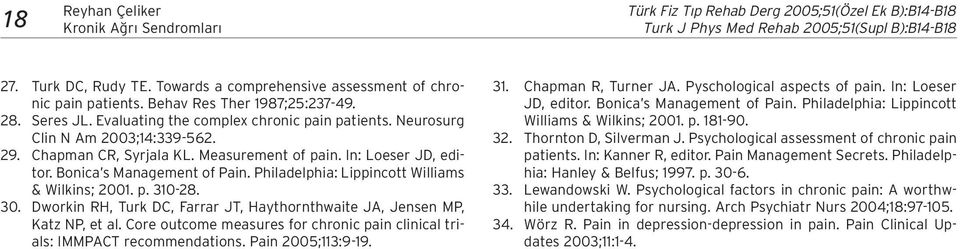 18

Reyhan Çeliker
Kronik Ağrı Sendromları

Türk Fiz Tıp Rehab Derg 2005;51(Özel Ek B):B14-B18
Turk J Phys Med Rehab 2005;51(Supl B):B14-B18

27. Turk DC, Rudy TE. Towards a comprehensive assessment of chronic pain patients. Behav Res Ther 1987;25:237-49.

28. Seres JL. Evaluating the complex chronic pain patients. Neurosurg Clin N Am 2003;14:339-562.

29. Chapman CR, Syrjala KL. Measurement of pain. In: Loeser JD, editor. Bonica's Management of Pain. Philadelphia: Lippincott Williams & Wilkins; 2001. p. 310-28.

30. Dworkin RH, Turk DC, Farrar JT, Haythornthwaite JA, Jensen MP, Katz NP, et al. Core outcome measures for chronic pain clinical trials: IMMPACT recommendations. Pain 2005;113:9-19.

31. Chapman R, Turner JA. Psychological aspects of pain. In: Loeser JD, editor. Bonica's Management of Pain. Philadelphia: Lippincott Williams & Wilkins; 2001. p. 181-90.

32. Thornton D, Silverman J. Psychological assessment of chronic pain patients. In: Kanner R, editor. Pain Management Secrets. Philadelphia: Hanley & Belfus; 1997. p. 30-6.

33. Lewandowski W. Psychological factors in chronic pain: A worthwhile undertaking for nursing. Arch Psychiatr Nurs 2004;18:97-105.

34. Wörz R. Pain in depression-depression in pain. Pain Clinical Updates 2003;11:1-4.